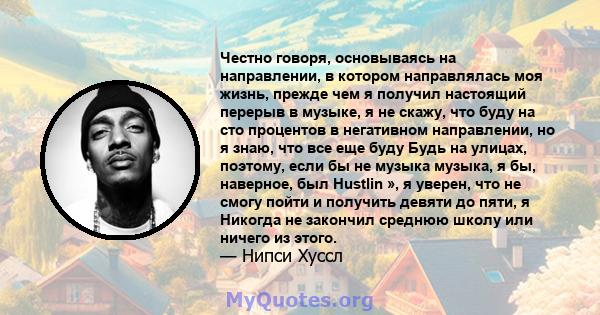 Честно говоря, основываясь на направлении, в котором направлялась моя жизнь, прежде чем я получил настоящий перерыв в музыке, я не скажу, что буду на сто процентов в негативном направлении, но я знаю, что все еще буду Будь на улицах, поэтому, если бы не музыка музыка, я бы, наверное, был Hustlin », я уверен, что не смогу пойти и получить девяти до пяти, я Никогда не закончил среднюю школу или ничего из этого.
— Нипси Хуссл

MyQuotes.org